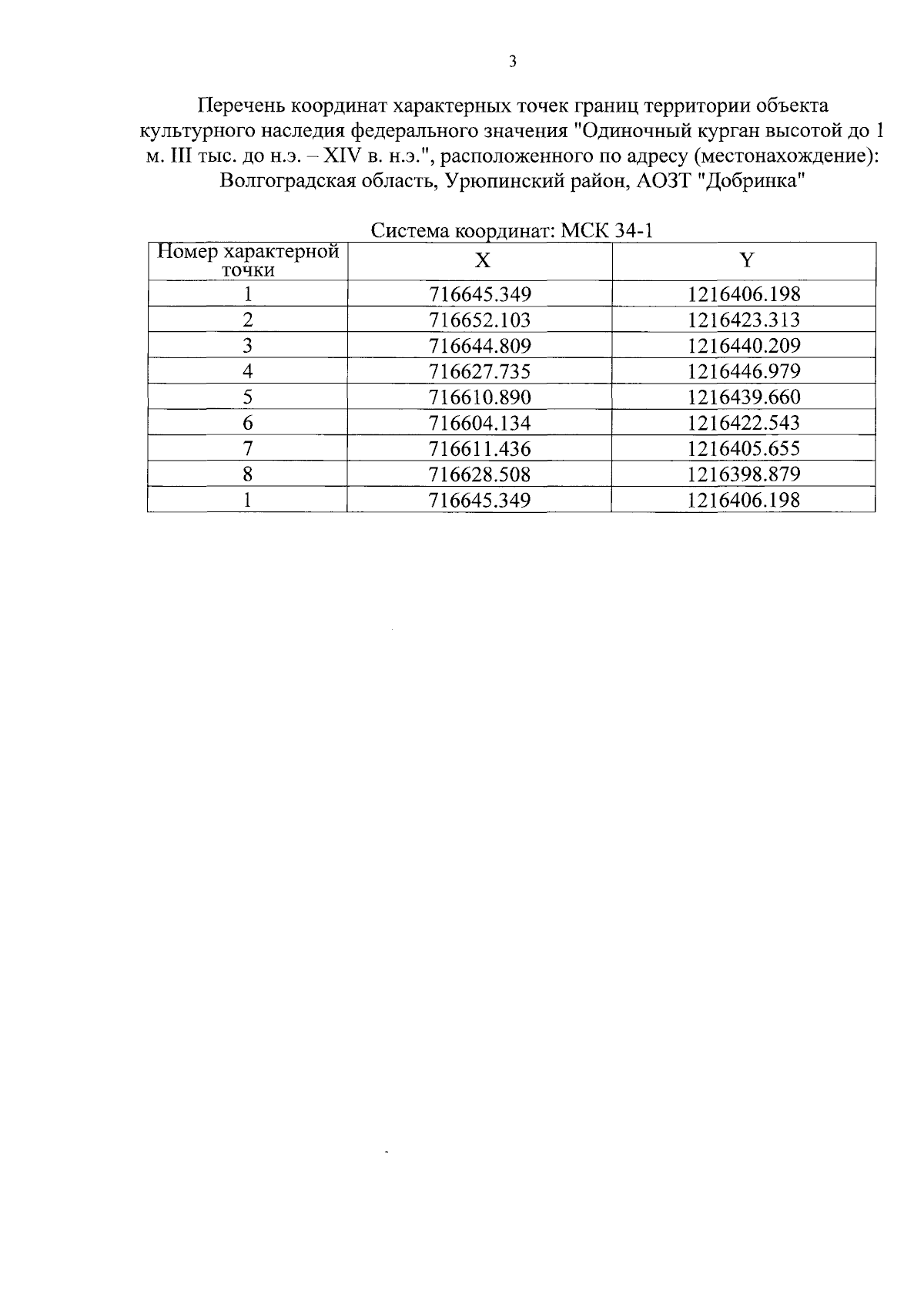 3

Перечень координат характерных точек границ территории объекта культурного наследия федерального значения "Одиночный курган высотой до 1 м. III тыс. до н.э. – XIV в. н.э.", расположенного по адресу (местонахождение): Волгоградская область, Урюпинский район, АОЗТ "Добринка"

Система координат: МСК 34-1

| Номер характерной точки | X | Y |
|---|---|---|
| 1 | 716645.349 | 1216406.198 |
| 2 | 716652.103 | 1216423.313 |
| 3 | 716644.809 | 1216440.209 |
| 4 | 716627.735 | 1216446.979 |
| 5 | 716610.890 | 1216439.660 |
| 6 | 716604.134 | 1216422.543 |
| 7 | 716611.436 | 1216405.655 |
| 8 | 716628.508 | 1216398.879 |
| 1 | 716645.349 | 1216406.198 |